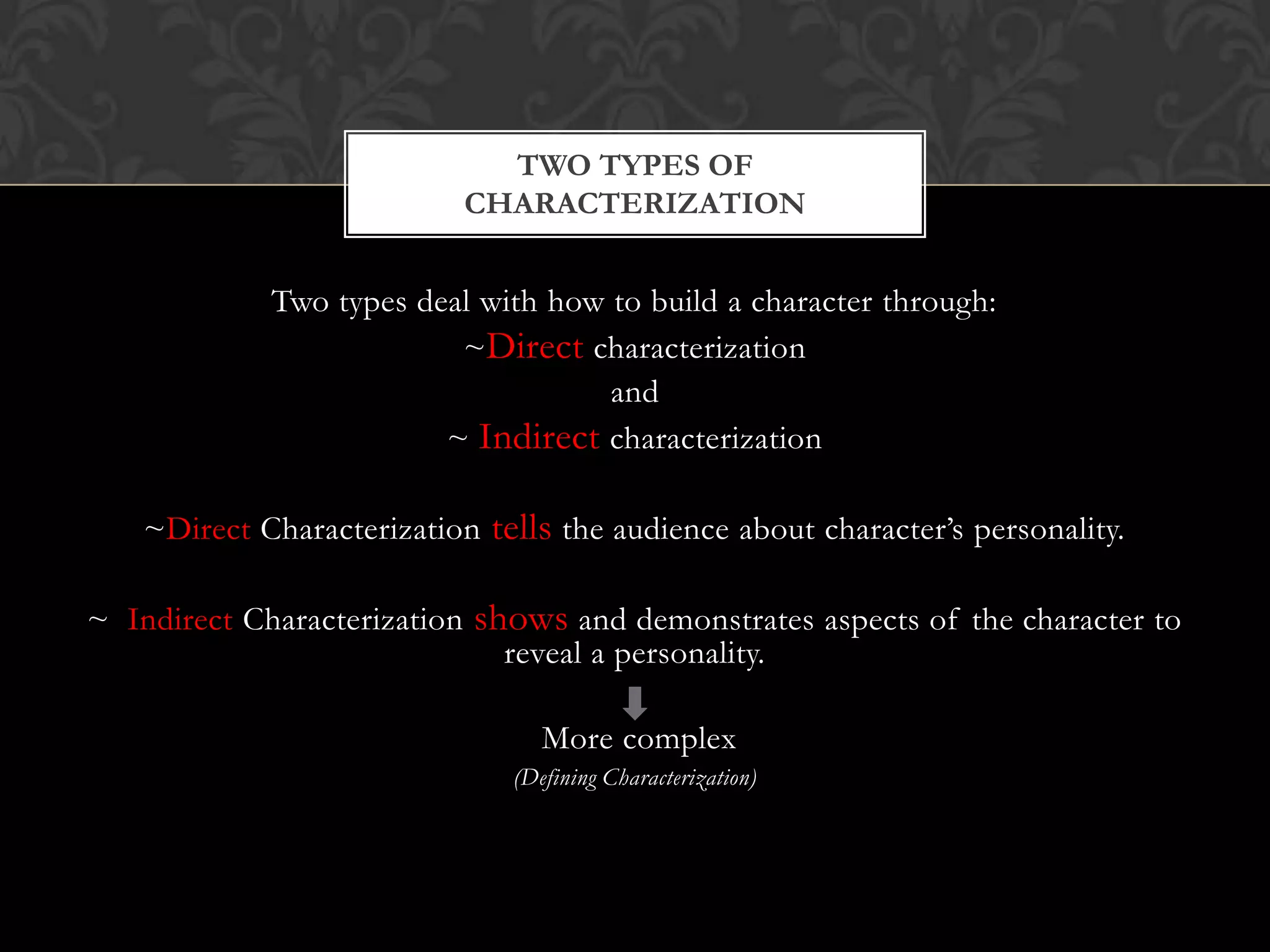 TWO TYPES OF CHARACTERIZATION

Two types deal with how to build a character through:
~Direct characterization
and
~ Indirect characterization

~Direct Characterization tells the audience about character's personality.

~ Indirect Characterization shows and demonstrates aspects of the character to reveal a personality.

More complex
(Defining Characterization)